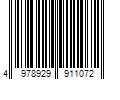 4 978929 911072